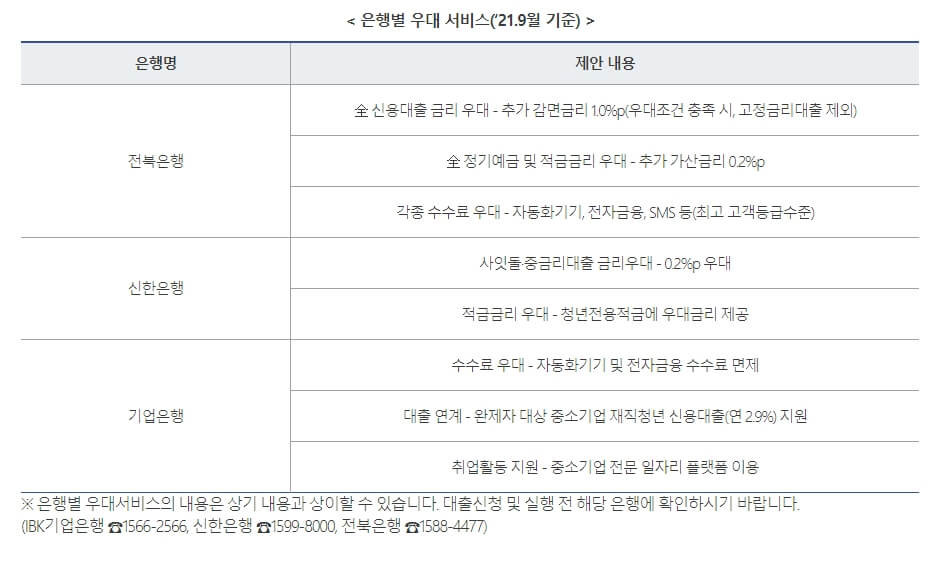 < 은행별 우대 서비스('21.9월 기준) >

| 은행명 | 제안 내용 |
|---|---|
| 전북은행 | 全 신용대출 금리 우대 - 추가 감면금리 1.0%p(우대조건 충족 시, 고정금리대출 제외) |
| | 全 정기예금 및 적금금리 우대 - 추가 가산금리 0.2%p |
| | 각종 수수료 우대 - 자동화기기, 전자금융, SMS 등(최고 고객등급수준) |
| 신한은행 | 사잇돌·중금리대출 금리우대 - 0.2%p 우대 |
| | 적금금리 우대 - 청년전용적금에 우대금리 제공 |
| 기업은행 | 수수료 우대 - 자동화기기 및 전자금융 수수료 면제 |
| | 대출 연계 - 완제자 대상 중소기업 재직청년 신용대출(연 2.9%) 지원 |
| | 취업활동 지원 - 중소기업 전문 일자리 플랫폼 이용 |

※ 은행별 우대서비스의 내용은 상기 내용과 상이할 수 있습니다. 대출신청 및 실행 전 해당 은행에 확인하시기 바랍니다.
(IBK기업은행 ☎1566-2566, 신한은행 ☎1599-8000, 전북은행 ☎1588-4477)